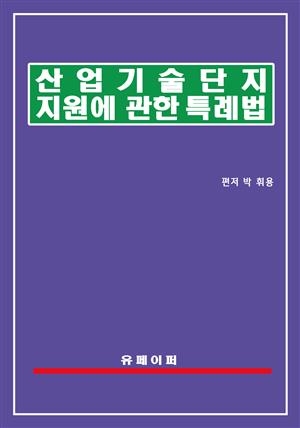 산업기술단지
지원에 관한 특례법

편저 박 휘용

유페이퍼